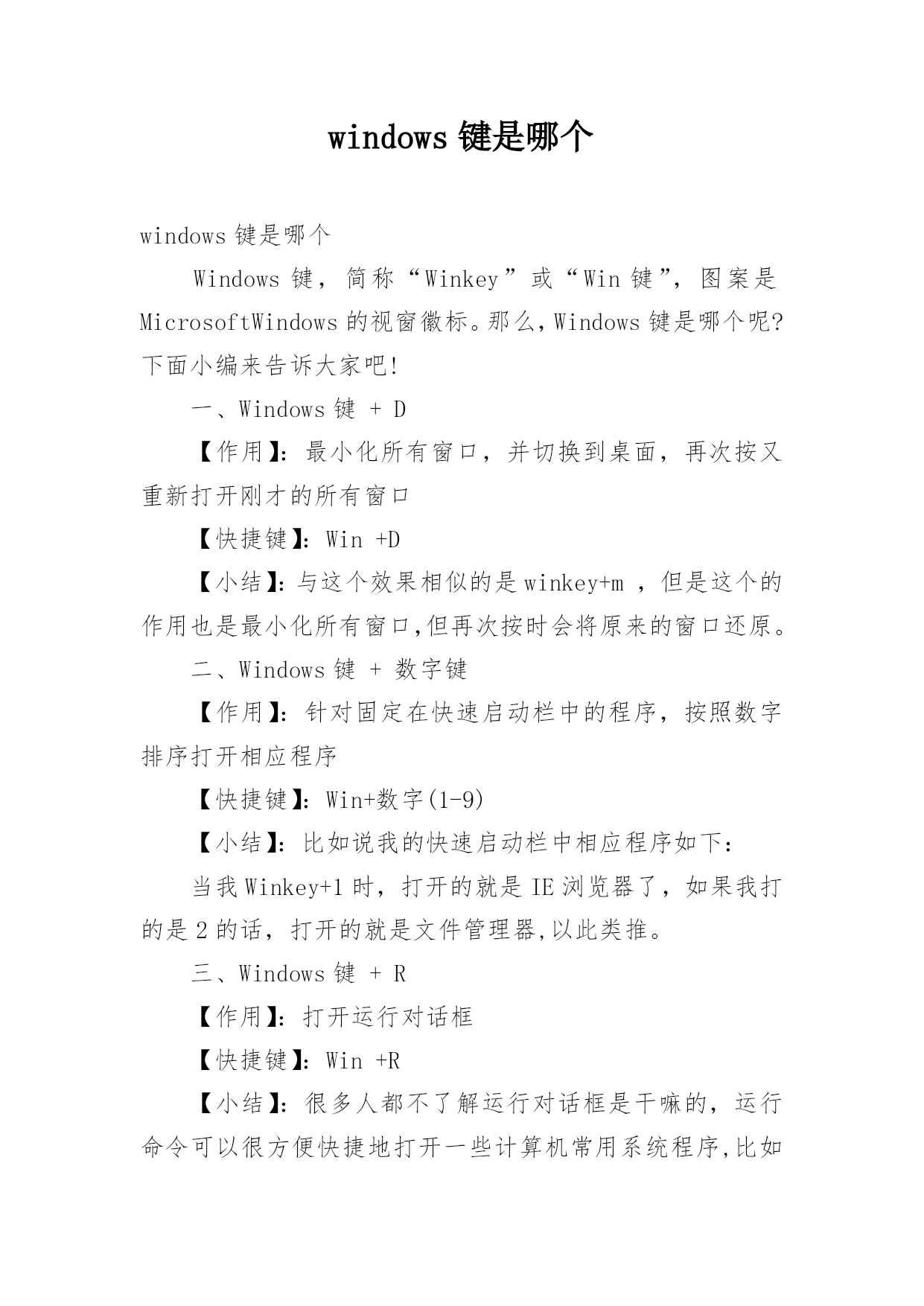 windows 键是哪个

windows 键是哪个

Windows 键，简称“Winkey”或“Win 键”，图案是 MicrosoftWindows 的视窗徽标。那么,Windows 键是哪个呢?下面小编来告诉大家吧!

一、Windows 键 + D

【作用】：最小化所有窗口，并切换到桌面，再次按又重新打开刚才的所有窗口

【快捷键】：Win +D

【小结】：与这个效果相似的是 winkey+m ，但是这个的作用也是最小化所有窗口,但再次按时会将原来的窗口还原。

二、Windows 键 + 数字键

【作用】：针对固定在快速启动栏中的程序，按照数字排序打开相应程序

【快捷键】：Win+数字(1-9)

【小结】：比如说我的快速启动栏中相应程序如下：

当我 Winkey+1 时，打开的就是 IE 浏览器了，如果我打的是 2 的话，打开的就是文件管理器,以此类推。

三、Windows 键 + R

【作用】：打开运行对话框

【快捷键】：Win +R

【小结】：很多人都不了解运行对话框是干嘛的，运行命令可以很方便快捷地打开一些计算机常用系统程序,比如